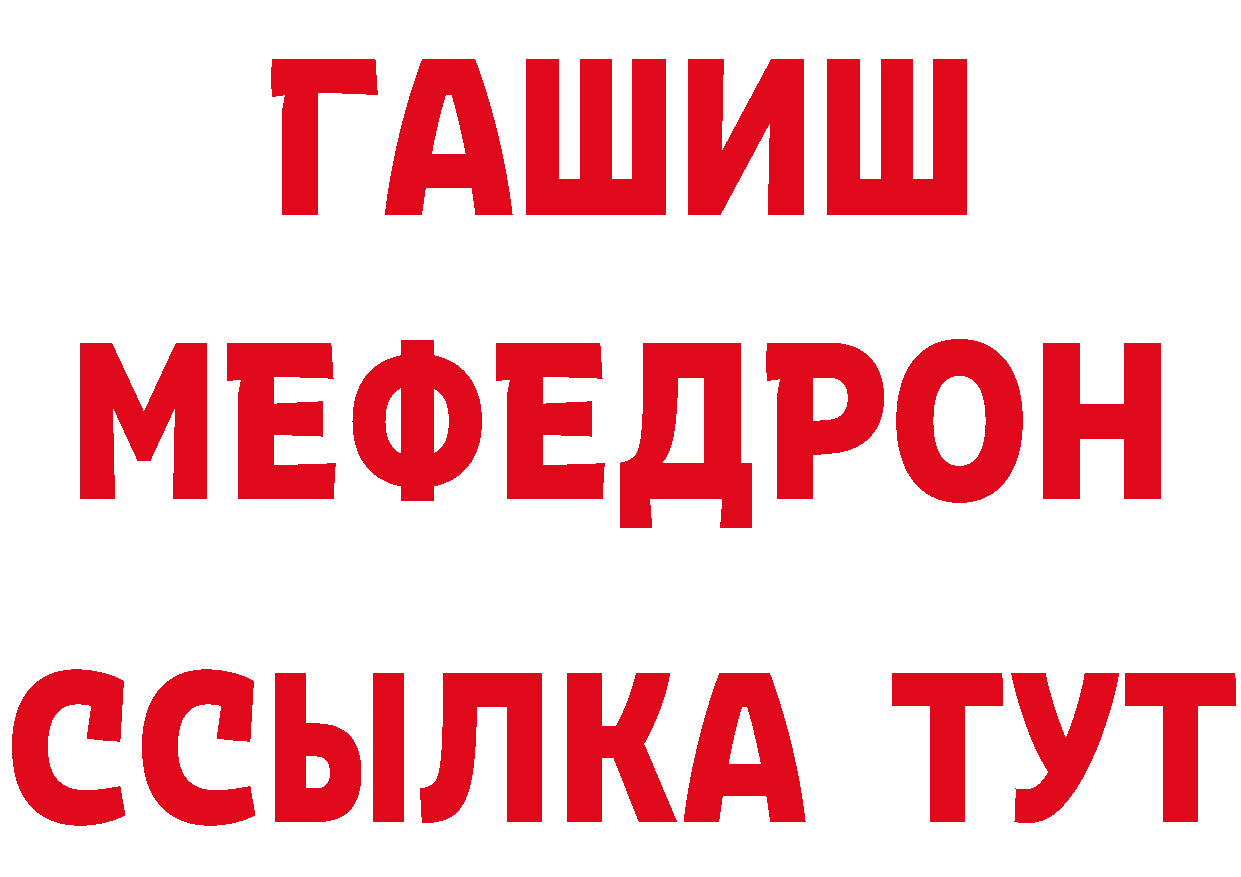 ГАШИШ
МЕФЕДРОН
ССЫЛКА ТУТ